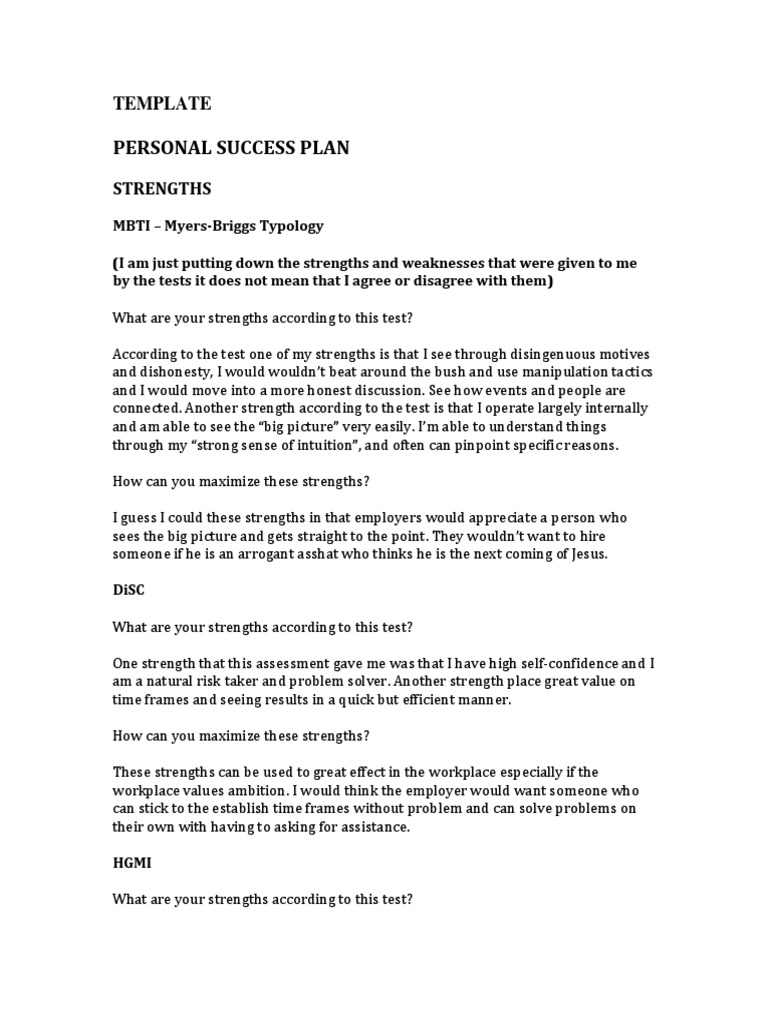 TEMPLATE

PERSONAL SUCCESS PLAN

STRENGTHS

MBTI – Myers-Briggs Typology

(I am just putting down the strengths and weaknesses that were given to me by the tests it does not mean that I agree or disagree with them)

What are your strengths according to this test?

According to the test one of my strengths is that I see through disingenuous motives and dishonesty, I would wouldn't beat around the bush and use manipulation tactics and I would move into a more honest discussion. See how events and people are connected. Another strength according to the test is that I operate largely internally and am able to see the "big picture" very easily. I'm able to understand things through my "strong sense of intuition", and often can pinpoint specific reasons.

How can you maximize these strengths?

I guess I could these strengths in that employers would appreciate a person who sees the big picture and gets straight to the point. They wouldn't want to hire someone if he is an arrogant asshat who thinks he is the next coming of Jesus.

DiSC

What are your strengths according to this test?

One strength that this assessment gave me was that I have high self-confidence and I am a natural risk taker and problem solver. Another strength place great value on time frames and seeing results in a quick but efficient manner.

How can you maximize these strengths?

These strengths can be used to great effect in the workplace especially if the workplace values ambition. I would think the employer would want someone who can stick to the establish time frames without problem and can solve problems on their own with having to asking for assistance.

HGMI

What are your strengths according to this test?